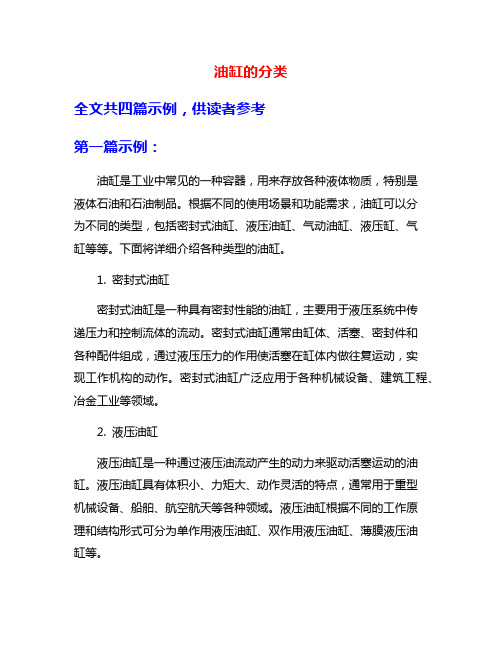 油缸的分类

全文共四篇示例，供读者参考

第一篇示例：

油缸是工业中常见的一种容器，用来存放各种液体物质，特别是液体石油和石油制品。根据不同的使用场景和功能需求，油缸可以分为不同的类型，包括密封式油缸、液压油缸、气动油缸、液压缸、气缸等等。下面将详细介绍各种类型的油缸。

1. 密封式油缸

密封式油缸是一种具有密封性能的油缸，主要用于液压系统中传递压力和控制流体的流动。密封式油缸通常由缸体、活塞、密封件和各种配件组成，通过液压压力的作用使活塞在缸体内做往复运动，实现工作机构的动作。密封式油缸广泛应用于各种机械设备、建筑工程、冶金工业等领域。

2. 液压油缸

液压油缸是一种通过液压油流动产生的动力来驱动活塞运动的油缸。液压油缸具有体积小、力矩大、动作灵活的特点，通常用于重型机械设备、船舶、航空航天等各种领域。液压油缸根据不同的工作原理和结构形式可分为单作用液压油缸、双作用液压油缸、薄膜液压油缸等。